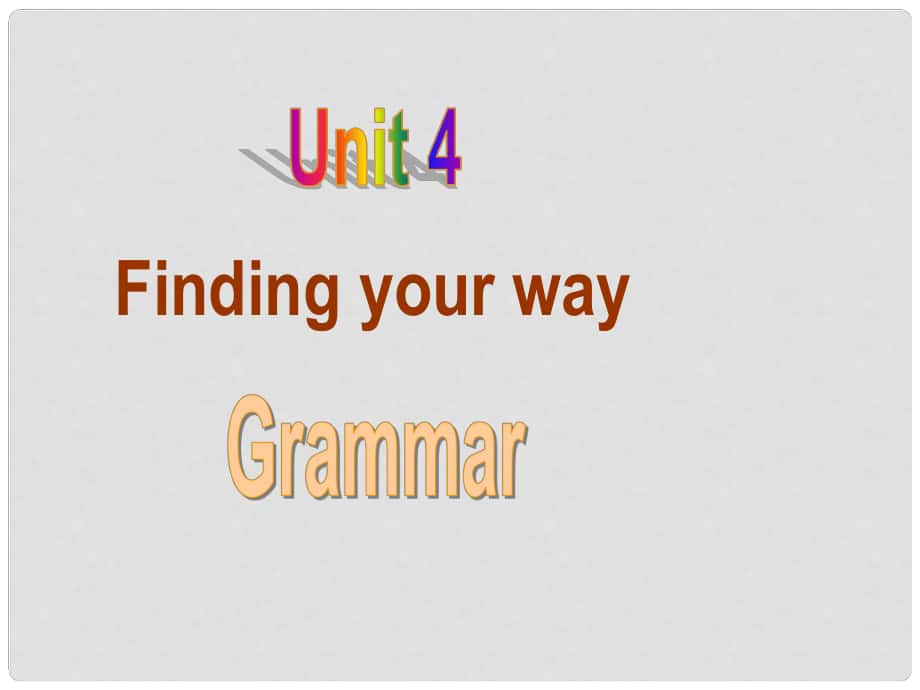 Unit 4

Finding your way

Grammar